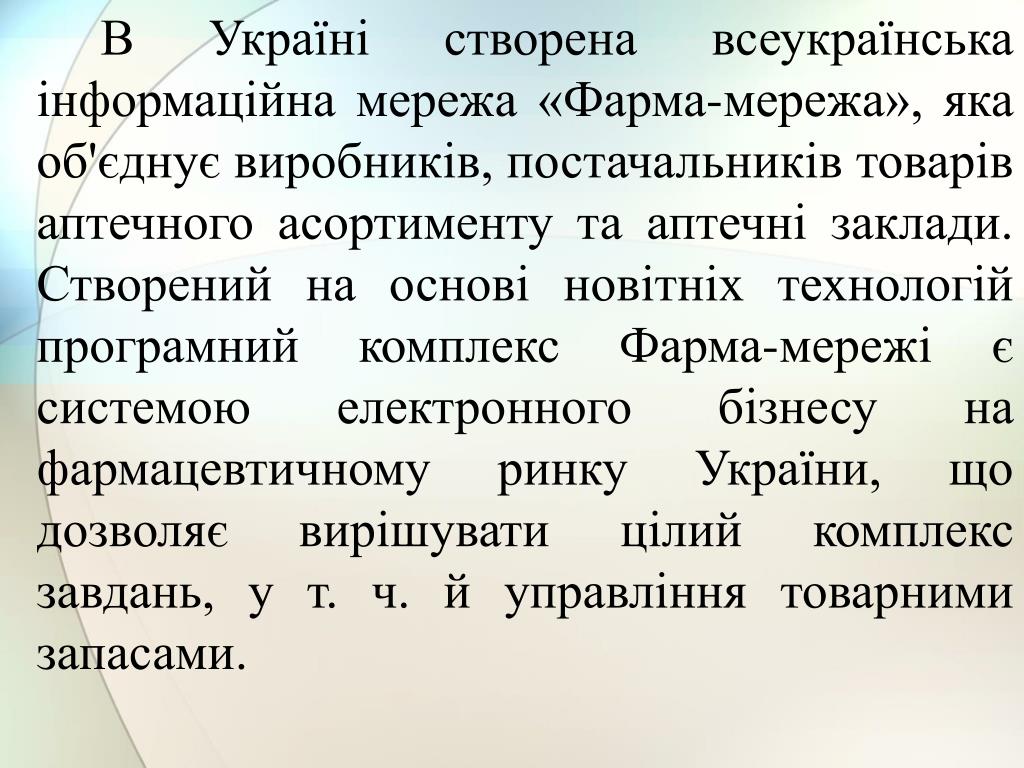 В Україні створена всеукраїнська інформаційна мережа «Фарма-мережа», яка об'єднує виробників, постачальників товарів аптечного асортименту та аптечні заклади. Створений на основі новітніх технологій програмний комплекс Фарма-мережі є системою електронного бізнесу на фармацевтичному ринку України, що дозволяє вирішувати цілий комплекс завдань, у т. ч. й управління товарними запасами.